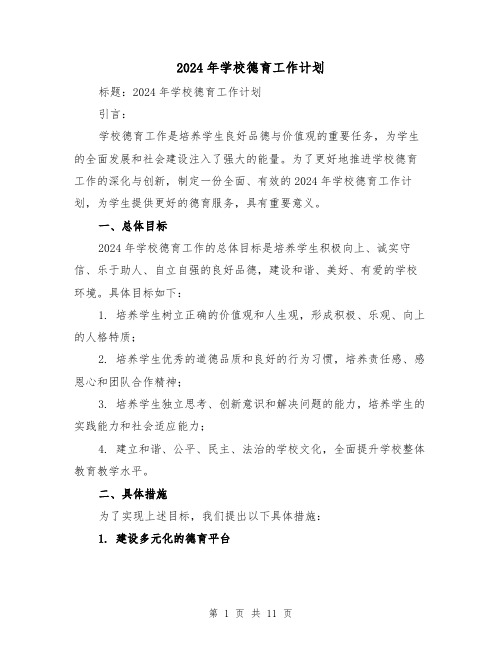 2024年学校德育工作计划

标题：2024年学校德育工作计划

引言：

学校德育工作是培养学生良好品德与价值观的重要任务，为学生的全面发展和社会建设注入了强大的能量。为了更好地推进学校德育工作的深化与创新，制定一份全面、有效的2024年学校德育工作计划，为学生提供更好的德育服务，具有重要意义。

一、总体目标

2024年学校德育工作的总体目标是培养学生积极向上、诚实守信、乐于助人、自立自强的良好品德，建设和谐、美好、有爱的学校环境。具体目标如下：

1. 培养学生树立正确的价值观和人生观，形成积极、乐观、向上的人格特质；

2. 培养学生优秀的道德品质和良好的行为习惯，培养责任感、感恩心和团队合作精神；

3. 培养学生独立思考、创新意识和解决问题的能力，培养学生的实践能力和社会适应能力；

4. 建立和谐、公平、民主、法治的学校文化，全面提升学校整体教育教学水平。

二、具体措施

为了实现上述目标，我们提出以下具体措施：

1. 建设多元化的德育平台

第 1 页 共 11 页